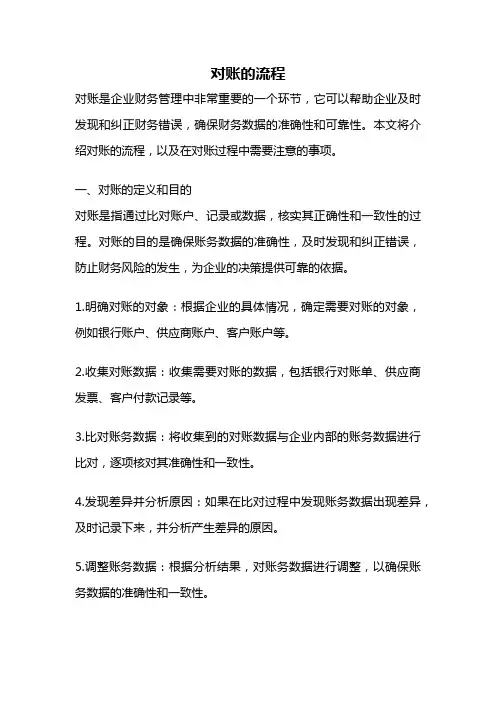 对账的流程

对账是企业财务管理中非常重要的一个环节，它可以帮助企业及时发现和纠正财务错误，确保财务数据的准确性和可靠性。本文将介绍对账的流程，以及在对账过程中需要注意的事项。

一、对账的定义和目的

对账是指通过比对账户、记录或数据，核实其正确性和一致性的过程。对账的目的是确保账务数据的准确性，及时发现和纠正错误，防止财务风险的发生，为企业的决策提供可靠的依据。

1.明确对账的对象：根据企业的具体情况，确定需要对账的对象，例如银行账户、供应商账户、客户账户等。

2.收集对账数据：收集需要对账的数据，包括银行对账单、供应商发票、客户付款记录等。

3.比对账务数据：将收集到的对账数据与企业内部的账务数据进行比对，逐项核对其准确性和一致性。

4.发现差异并分析原因：如果在比对过程中发现账务数据出现差异，及时记录下来，并分析产生差异的原因。

5.调整账务数据：根据分析结果，对账务数据进行调整，以确保账务数据的准确性和一致性。